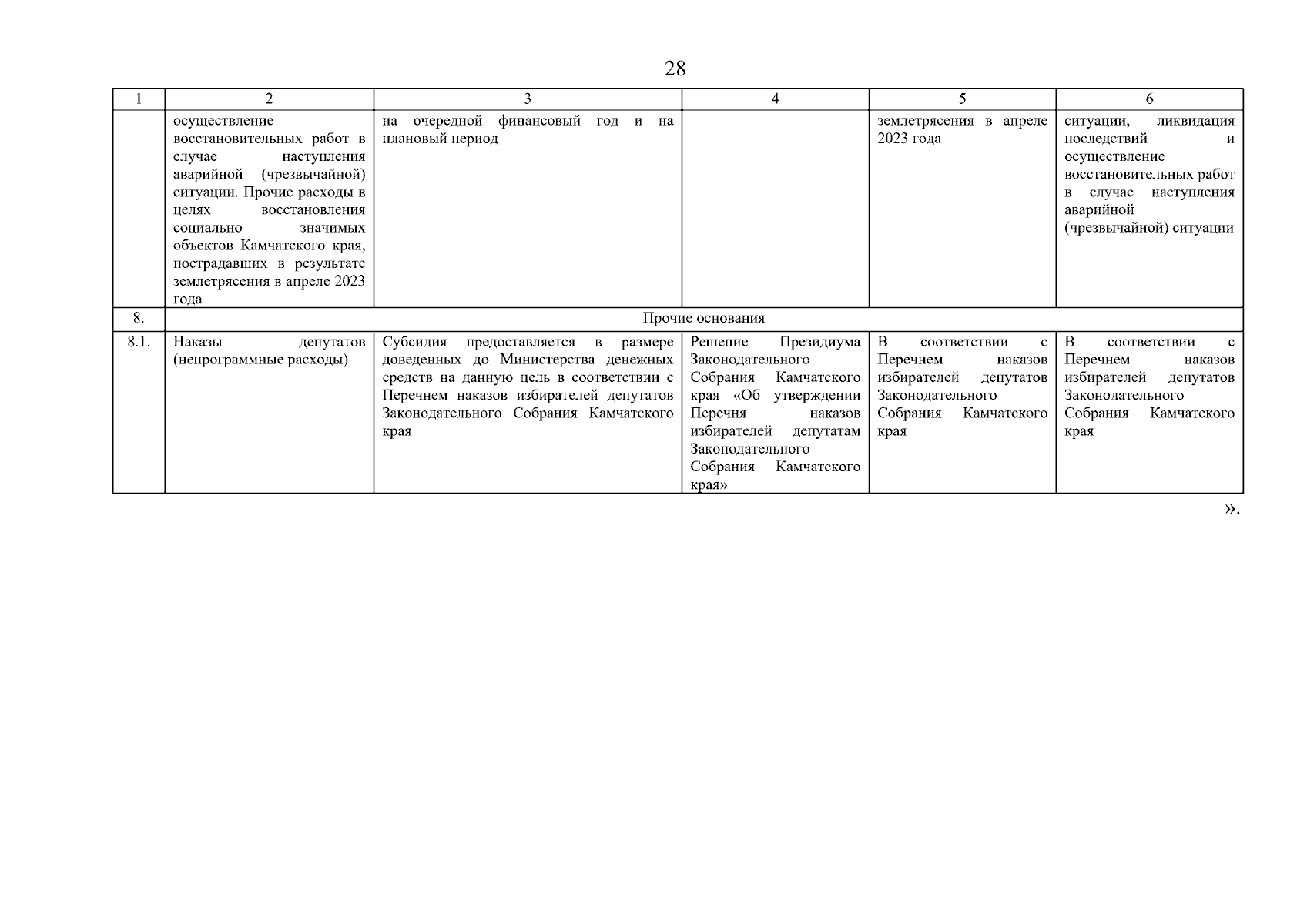 28

| 1 | 2 | 3 | 4 | 5 | 6 |
|---|---|---|---|---|---|
| | осуществление восстановительных работ в случае наступления аварийной (чрезвычайной) ситуации. Прочие расходы в целях восстановления социально значимых объектов Камчатского края, пострадавших в результате землетрясения в апреле 2023 года | на очередной финансовый год и на плановый период | | землетрясения в апреле 2023 года | ситуации, ликвидация последствий и осуществление восстановительных работ в случае наступления аварийной (чрезвычайной) ситуации |
| 8. | Прочие основания | | | | |
| 8.1. | Наказы депутатов (непрограммные расходы) | Субсидия предоставляется в размере доведенных до Министерства денежных средств на данную цель в соответствии с Перечнем наказов избирателей депутатов Законодательного Собрания Камчатского края | Решение Президиума Законодательного Собрания Камчатского края «Об утверждении Перечня наказов избирателей депутатам Законодательного Собрания Камчатского края» | В соответствии с Перечнем наказов избирателей депутатов Законодательного Собрания Камчатского края | В соответствии с Перечнем наказов избирателей депутатов Законодательного Собрания Камчатского края |

».